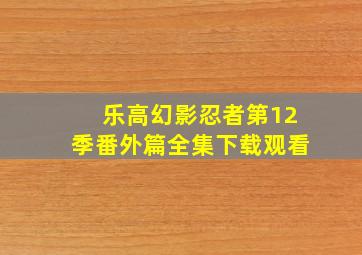 乐高幻影忍者第12季番外篇全集下载观看